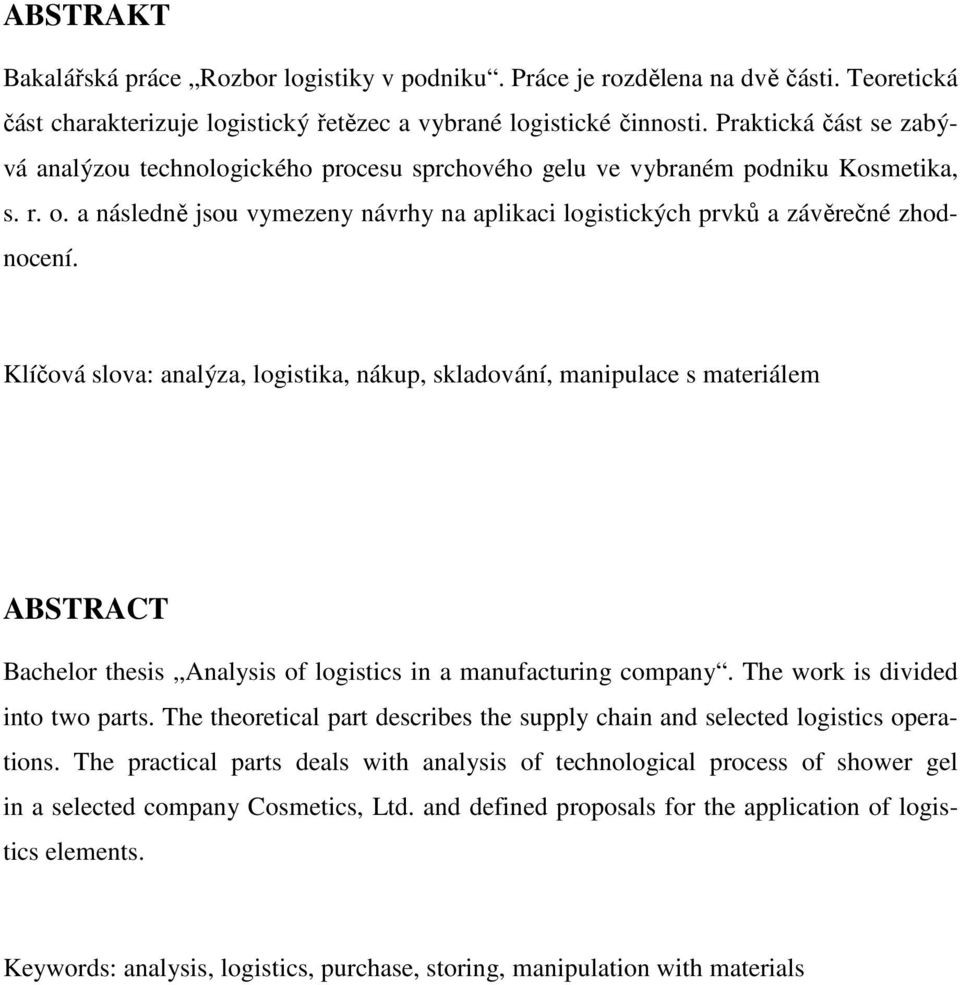 ABSTRAKT

Bakalářská práce „Rozbor logistiky v podniku“. Práce je rozdělena na dvě části. Teoretická část charakterizuje logistický řetězec a vybrané logistické činnosti. Praktická část se zabývá analýzou technologického procesu sprchového gelu ve vybraném podniku Kosmetika, s. r. o. a následně jsou vymezeny návrhy na aplikaci logistických prvků a závěrečné zhodnocení.

Klíčová slova: analýza, logistika, nákup, skladování, manipulace s materiálem

ABSTRACT

Bachelor thesis „Analysis of logistics in a manufacturing company“. The work is divided into two parts. The theoretical part describes the supply chain and selected logistics operations. The practical parts deals with analysis of technological process of shower gel in a selected company Cosmetics, Ltd. and defined proposals for the application of logistics elements.

Keywords: analysis, logistics, purchase, storing, manipulation with materials